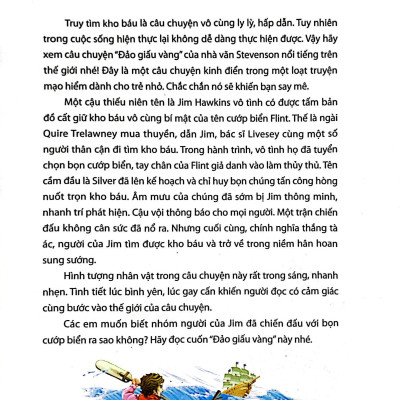 Truy tìm kho báu là câu chuyện vô cùng ly lỳ, hấp dẫn. Tuy nhiên trong cuộc sống hiện thực lại không dễ dàng thực hiện được. Vậy hãy xem câu chuyện "Đảo giấu vàng" của nhà văn Stevenson nổi tiếng trên thế giới nhé! Đây là một câu chuyện kinh điển trong một loạt truyện mạo hiểm dành cho trẻ nhỏ. Chắc chắn nó sẽ khiến bạn say mê.

Một cậu thiếu niên tên là Jim Hawkins vô tình có được tấm bản đồ cất giữ kho báu vô cùng bí mật của tên cướp biển Flint. Thế là ngài Quire Trelawney mua thuyền, dẫn Jim, bác sĩ Livesey cùng một số người thân cận đi tìm kho báu. Trong hành trình, vô tình họ đã tuyển chọn bọn cướp biển, tay chân của Flint giả danh vào làm thủy thủ. Tên cầm đầu là Silver đã lên kế hoạch và chỉ huy bọn chúng tấn công hòng nuốt trọn kho báu. Âm mưu của chúng đã sớm bị Jim thông minh, nhanh trí phát hiện. Cậu vội thông báo cho mọi người. Một trận chiến đấu không cân sức đã nổ ra. Nhưng cuối cùng, chính nghĩa thắng tà ác, người của Jim tìm được kho báu và trở về trong niềm hân hoan sung sướng.

Hình tượng nhân vật trong câu chuyện này rất trong sáng, nhanh nhẹn. Tình tiết lúc bình yên, lúc gay cấn khiến người đọc có cảm giác cùng bước vào thế giới của câu chuyện.

Các em muốn biết nhóm người của Jim đã chiến đấu với bọn cướp biển ra sao không? Hãy đọc cuốn "Đảo giấu vàng" này nhé.